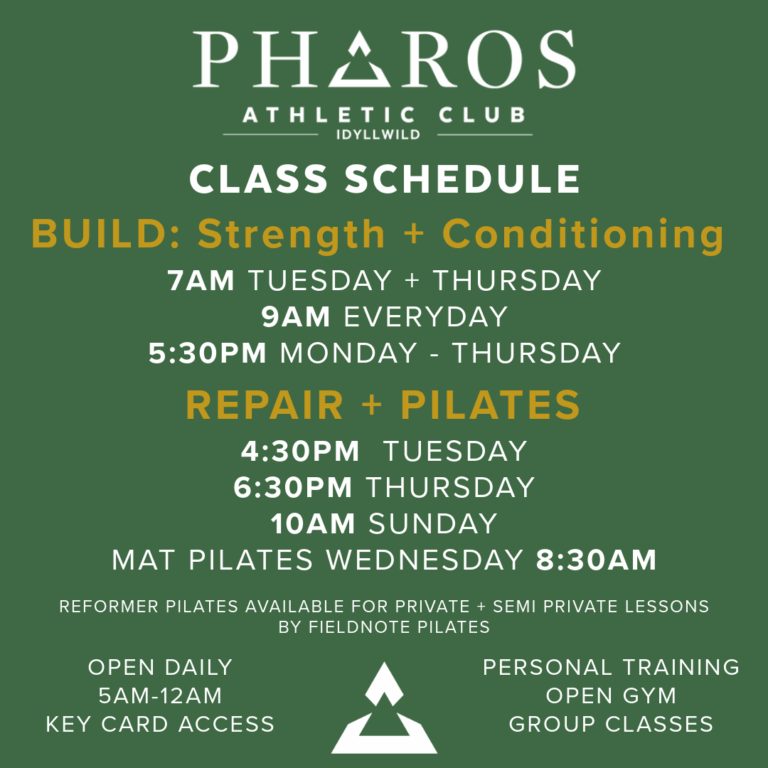 PHAROS
ATHLETIC CLUB
IDYLLWILD

CLASS SCHEDULE

BUILD: Strength + Conditioning

7AM TUESDAY + THURSDAY
9AM EVERYDAY
5:30PM MONDAY - THURSDAY

REPAIR + PILATES

4:30PM TUESDAY
6:30PM THURSDAY
10AM SUNDAY
MAT PILATES WEDNESDAY 8:30AM

REFORMER PILATES AVAILABLE FOR PRIVATE + SEMI PRIVATE LESSONS BY FIELDNOTE PILATES

OPEN DAILY
5AM-12AM
KEY CARD ACCESS

PERSONAL TRAINING
OPEN GYM
GROUP CLASSES